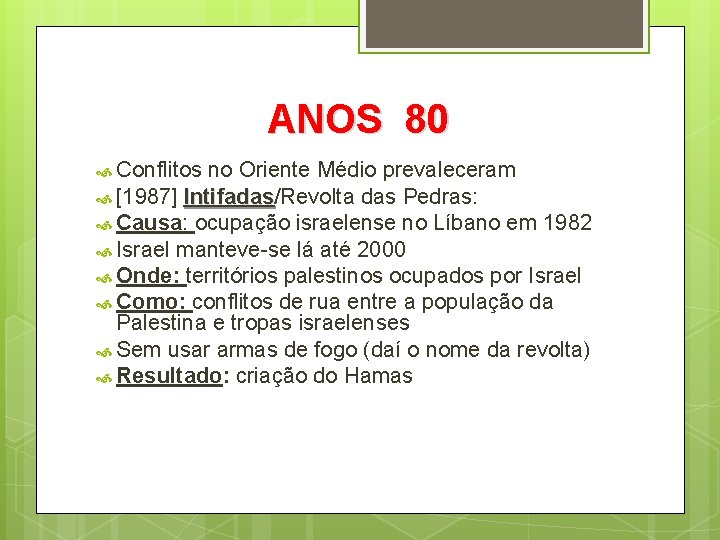 ANOS 80

Conflitos no Oriente Médio prevaleceram
[1987] Intifadas/Revolta das Pedras:
Causa: ocupação israelense no Líbano em 1982
Israel manteve-se lá até 2000
Onde: territórios palestinos ocupados por Israel
Como: conflitos de rua entre a população da Palestina e tropas israelenses
Sem usar armas de fogo (daí o nome da revolta)
Resultado: criação do Hamas